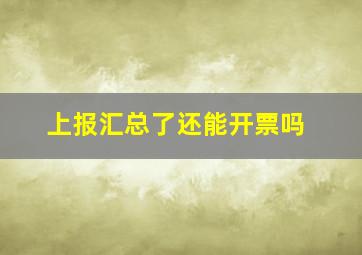 上报汇总了还能开票吗